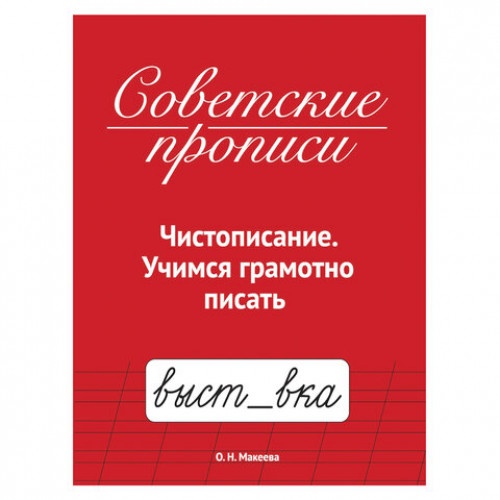 Советские прописи

Чистописание. Учимся грамотно писать

выст_вка

О. Н. Макеева